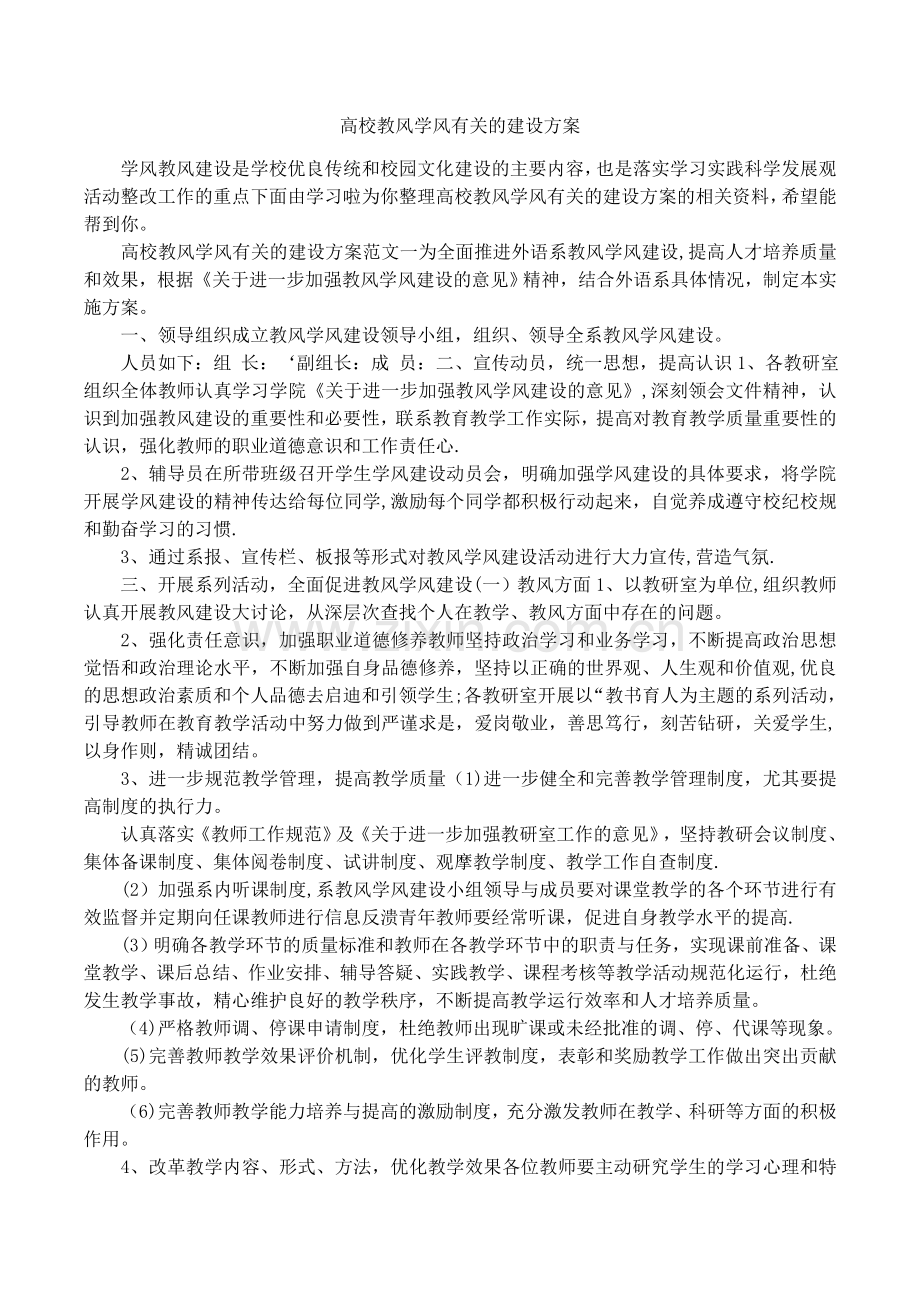 高校教风学风有关的建设方案

学风教风建设是学校优良传统和校园文化建设的主要内容，也是落实学习实践科学发展观活动整改工作的重点下面由学习啦为你整理高校教风学风有关的建设方案的相关资料，希望能帮到你。

高校教风学风有关的建设方案范文一为全面推进外语系教风学风建设,提高人才培养质量和效果，根据《关于进一步加强教风学风建设的意见》精神，结合外语系具体情况，制定本实施方案。

一、领导组织成立教风学风建设领导小组，组织、领导全系教风学风建设。

人员如下：组 长：‘副组长：成 员：二、宣传动员，统一思想，提高认识 1、各教研室组织全体教师认真学习学院《关于进一步加强教风学风建设的意见》,深刻领会文件精神，认识到加强教风建设的重要性和必要性，联系教育教学工作实际，提高对教育教学质量重要性的认识，强化教师的职业道德意识和工作责任心.

2、辅导员在所带班级召开学生学风建设动员会，明确加强学风建设的具体要求，将学院开展学风建设的精神传达给每位同学,激励每个同学都积极行动起来，自觉养成遵守校纪校规和勤奋学习的习惯.

3、通过系报、宣传栏、板报等形式对教风学风建设活动进行大力宣传,营造气氛.

三、开展系列活动，全面促进教风学风建设(一）教风方面 1、以教研室为单位,组织教师认真开展教风建设大讨论，从深层次查找个人在教学、教风方面中存在的问题。

2、强化责任意识，加强职业道德修养教师坚持政治学习和业务学习，不断提高政治思想觉悟和政治理论水平，不断加强自身品德修养，坚持以正确的世界观、人生观和价值观,优良的思想政治素质和个人品德去启迪和引领学生;各教研室开展以“教书育人为主题的系列活动，引导教师在教育教学活动中努力做到严谨求是，爱岗敬业，善思笃行，刻苦钻研，关爱学生，以身作则，精诚团结。

3、进一步规范教学管理，提高教学质量（1)进一步健全和完善教学管理制度，尤其要提高制度的执行力。

认真落实《教师工作规范》及《关于进一步加强教研室工作的意见》，坚持教研会议制度、集体备课制度、集体阅卷制度、试讲制度、观摩教学制度、教学工作自查制度.

(2）加强系内听课制度,系教风学风建设小组领导与成员要对课堂教学的各个环节进行有效监督并定期向任课教师进行信息反溃青年教师要经常听课，促进自身教学水平的提高.

(3)明确各教学环节的质量标准和教师在各教学环节中的职责与任务，实现课前准备、课堂教学、课后总结、作业安排、辅导答疑、实践教学、课程考核等教学活动规范化运行，杜绝发生教学事故，精心维护良好的教学秩序，不断提高教学运行效率和人才培养质量。

(4)严格教师调、停课申请制度，杜绝教师出现旷课或未经批准的调、停、代课等现象。

(5)完善教师教学效果评价机制，优化学生评教制度，表彰和奖励教学工作做出突出贡献的教师。

(6)完善教师教学能力培养与提高的激励制度，充分激发教师在教学、科研等方面的积极作用。

4、改革教学内容、形式、方法，优化教学效果各位教师要主动研究学生的学习心理和特